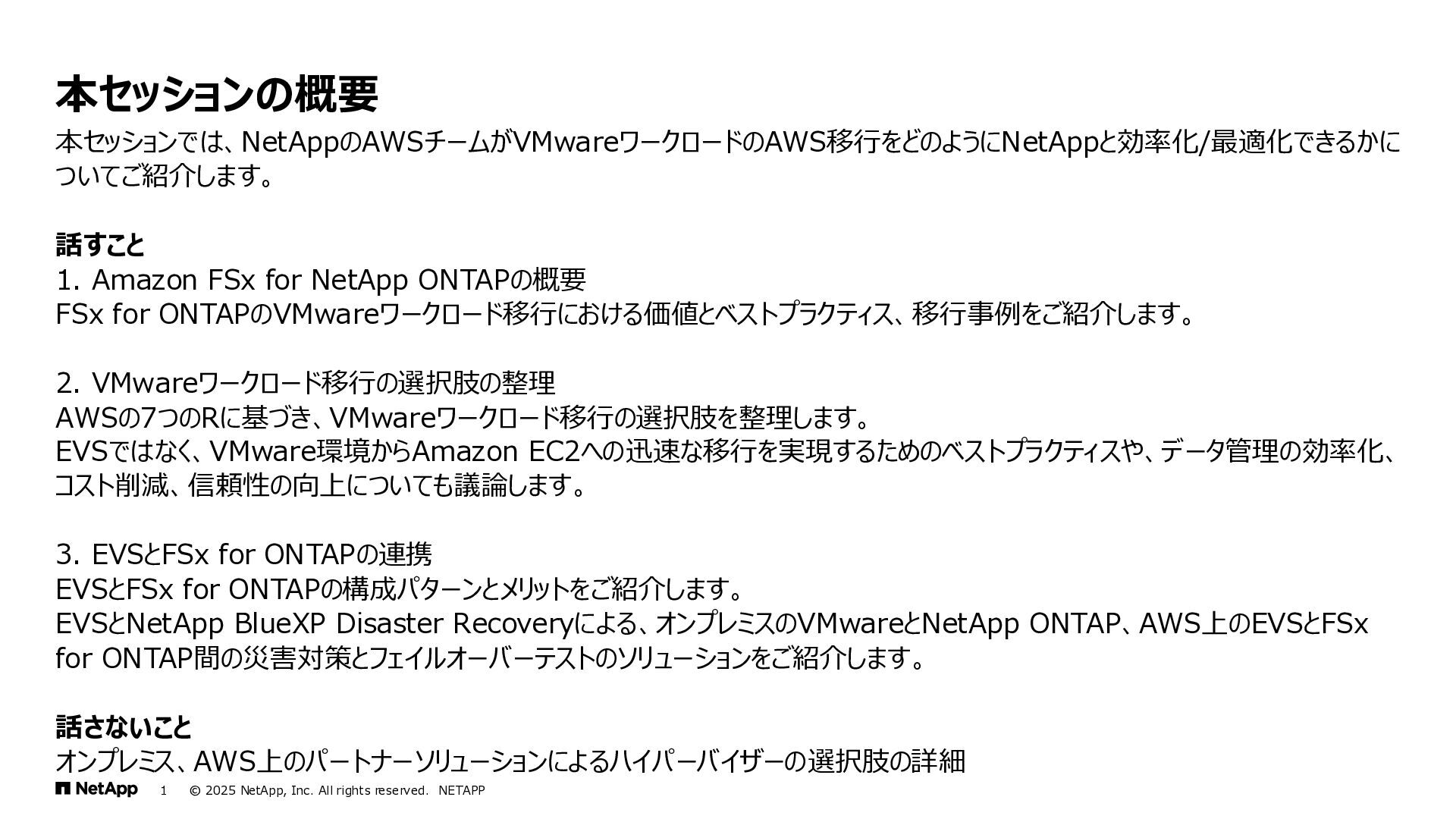 本セッションの概要

本セッションでは、NetAppのAWSチームがVMwareワークロードのAWS移行をどのようにNetAppと効率化/最適化できるかについてご紹介します。

話すこと
1. Amazon FSx for NetApp ONTAPの概要
FSx for ONTAPのVMwareワークロード移行における価値とベストプラクティス、移行事例をご紹介します。

2. VMwareワークロード移行の選択肢の整理
AWSの7つのRに基づき、VMwareワークロード移行の選択肢を整理します。
EVSではなく、VMware環境からAmazon EC2への迅速な移行を実現するためのベストプラクティスや、データ管理の効率化、コスト削減、信頼性の向上についても議論します。

3. EVSとFSx for ONTAPの連携
EVSとFSx for ONTAPの構成パターンとメリットをご紹介します。
EVSとNetApp BlueXP Disaster Recoveryによる、オンプレミスのVMwareとNetApp ONTAP、AWS上のEVSとFSx for ONTAP間の災害対策とフェイルオーバーテストのソリューションをご紹介します。

話さないこと
オンプレミス、AWS上のパートナーソリューションによるハイパーバイザーの選択肢の詳細

NetApp 1 © 2025 NetApp, Inc. All rights reserved. NETAPP